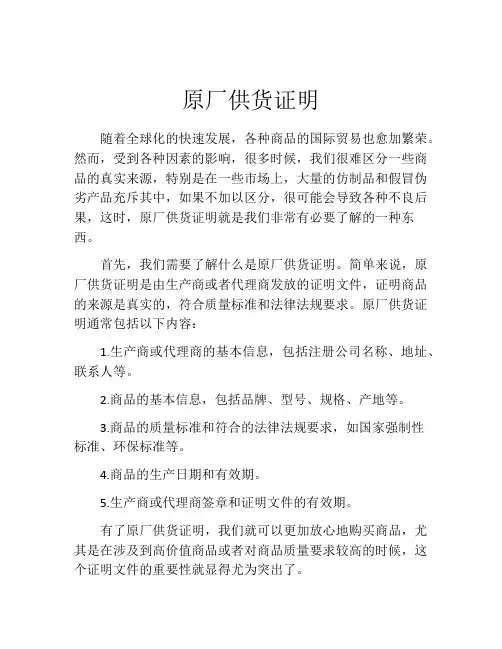 原厂供货证明

随着全球化的快速发展，各种商品的国际贸易也愈加繁荣。然而，受到各种因素的影响，很多时候，我们很难区分一些商品的真实来源，特别是在一些市场上，大量的仿制品和假冒伪劣产品充斥其中，如果不加以区分，很可能会导致各种不良后果，这时，原厂供货证明就是我们非常有必要了解的一种东西。

首先，我们需要了解什么是原厂供货证明。简单来说，原厂供货证明是由生产商或者代理商发放的证明文件，证明商品的来源是真实的，符合质量标准和法律法规要求。原厂供货证明通常包括以下内容：

1.生产商或代理商的基本信息，包括注册公司名称、地址、联系人等。

2.商品的基本信息，包括品牌、型号、规格、产地等。

3.商品的质量标准和符合的法律法规要求，如国家强制性标准、环保标准等。

4.商品的生产日期和有效期。

5.生产商或代理商签章和证明文件的有效期。

有了原厂供货证明，我们就可以更加放心地购买商品，尤其是在涉及到高价值商品或者对商品质量要求较高的时候，这个证明文件的重要性就显得尤为突出了。